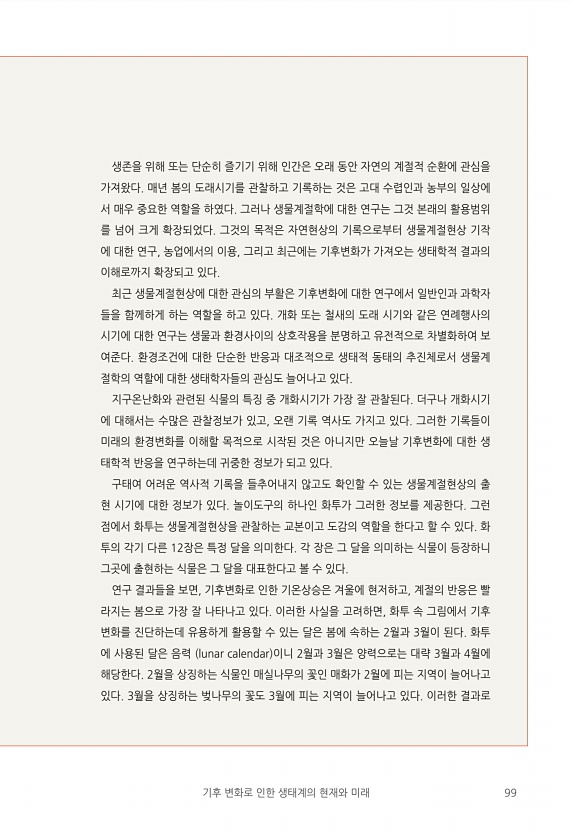 생존을 위해 또는 단순히 즐기기 위해 인간은 오래 동안 자연의 계절적 순환에 관심을 가져왔다. 매년 봄의 도래시기를 관찰하고 기록하는 것은 고대 수렵인과 농부의 일상에서 매우 중요한 역할을 하였다. 그러나 생물계절학에 대한 연구는 그것 본래의 활용범위를 넘어 크게 확장되었다. 그것의 목적은 자연현상의 기록으로부터 생물계절현상 기작에 대한 연구, 농업에서의 이용, 그리고 최근에는 기후변화가 가져오는 생태학적 결과의 이해로까지 확장되고 있다.

최근 생물계절현상에 대한 관심의 부활은 기후변화에 대한 연구에서 일반인과 과학자들을 함께하게 하는 역할을 하고 있다. 개화 또는 철새의 도래 시기와 같은 연례행사의 시기에 대한 연구는 생물과 환경사이의 상호작용을 분명하고 유전적으로 차별화하여 보여준다. 환경조건에 대한 단순한 반응과 대조적으로 생태적 동태의 추진체로서 생물계절학의 역할에 대한 생태학자들의 관심도 늘어나고 있다.

지구온난화와 관련된 식물의 특징 중 개화시기가 가장 잘 관찰된다. 더구나 개화시기에 대해서는 수많은 관찰정보가 있고, 오랜 기록 역사도 가지고 있다. 그러한 기록들이 미래의 환경변화를 이해할 목적으로 시작된 것은 아니지만 오늘날 기후변화에 대한 생태학적 반응을 연구하는데 귀중한 정보가 되고 있다.

구태여 어려운 역사적 기록을 들추어내지 않고도 확인할 수 있는 생물계절현상의 출현 시기에 대한 정보가 있다. 놀이도구의 하나인 화투가 그러한 정보를 제공한다. 그런 점에서 화투는 생물계절현상을 관찰하는 교본이고 도감의 역할을 한다고 할 수 있다. 화투의 각기 다른 12장은 특정 달을 의미한다. 각 장은 그 달을 의미하는 식물이 등장하니 그곳에 출현하는 식물은 그 달을 대표한다고 볼 수 있다.

연구 결과들을 보면, 기후변화로 인한 기온상승은 겨울에 현저하고, 계절의 반응은 빨라지는 봄으로 가장 잘 나타나고 있다. 이러한 사실을 고려하면, 화투 속 그림에서 기후변화를 진단하는데 유용하게 활용할 수 있는 달은 봄에 속하는 2월과 3월이 된다. 화투에 사용된 달은 음력 (lunar calendar)이니 2월과 3월은 양력으로는 대략 3월과 4월에 해당한다. 2월을 상징하는 식물인 매실나무의 꽃인 매화가 2월에 피는 지역이 늘어나고 있다. 3월을 상징하는 벚나무의 꽃도 3월에 피는 지역이 늘어나고 있다. 이러한 결과로

기후 변화로 인한 생태계의 현재와 미래 99